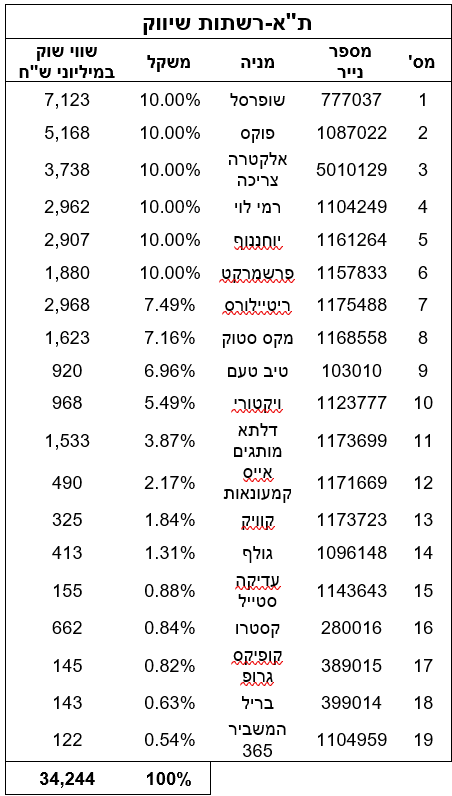 ת"א-רשתות שיווק

| מס' | מספר נייר | מניה | משקל | שווי שוק במיליוני ש"ח |
|---|---|---|---|---|
| 1 | 777037 | שופרסל | 10.00% | 7,123 |
| 2 | 1087022 | פוקס | 10.00% | 5,168 |
| 3 | 5010129 | אלקטרה צריכה | 10.00% | 3,738 |
| 4 | 1104249 | רמי לוי | 10.00% | 2,962 |
| 5 | 1161264 | יוחננוף | 10.00% | 2,907 |
| 6 | 1157833 | פרשמרקט | 10.00% | 1,880 |
| 7 | 1175488 | ריטיילורס | 7.49% | 2,968 |
| 8 | 1168558 | מקס סטוק | 7.16% | 1,623 |
| 9 | 103010 | טיב טעם | 6.96% | 920 |
| 10 | 1123777 | ויקטורי | 5.49% | 968 |
| 11 | 1173699 | דלתא מותגים | 3.87% | 1,533 |
| 12 | 1171669 | אייס קמעונאות | 2.17% | 490 |
| 13 | 1173723 | קוויק | 1.84% | 325 |
| 14 | 1096148 | גולף | 1.31% | 413 |
| 15 | 1143643 | עדיקה סטייל | 0.88% | 155 |
| 16 | 280016 | קסטרו | 0.84% | 662 |
| 17 | 389015 | קופיקס גרופ | 0.82% | 145 |
| 18 | 399014 | בריל | 0.63% | 143 |
| 19 | 1104959 | המשביר 365 | 0.54% | 122 |
| | | | 100% | 34,244 |